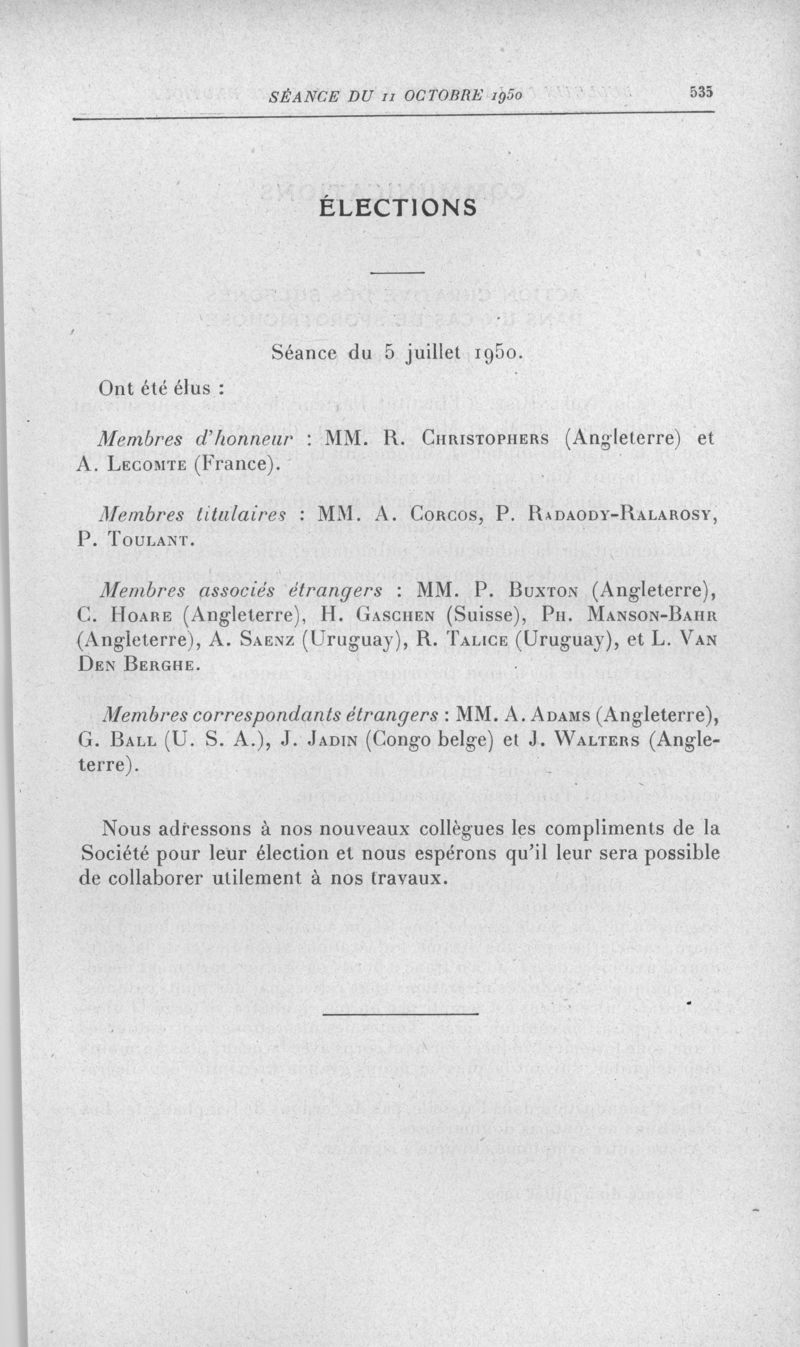 SÉANCE DU 11 OCTOBRE 1950 535

ÉLECTIONS

Séance du 5 juillet 1950.

Ont été élus :

Membres d'honneur : MM. R. Christophers (Angleterre) et A. Lecomte (France).

Membres titulaires : MM. A. Corcos, P. Radaody-Ralarosy, P. Toulant.

Membres associés étrangers : MM. P. Buxton (Angleterre), C. Hoare (Angleterre), H. Gaschen (Suisse), Ph. Manson-Bahr (Angleterre), A. Saenz (Uruguay), R. Talice (Uruguay), et L. Van Den Berghe.

Membres correspondants étrangers : MM. A. Adams (Angleterre), G. Ball (U. S. A.), J. Jadin (Congo belge) et J. Walters (Angleterre).

Nous adressons à nos nouveaux collègues les compliments de la Société pour leur élection et nous espérons qu'il leur sera possible de collaborer utilement à nos travaux.